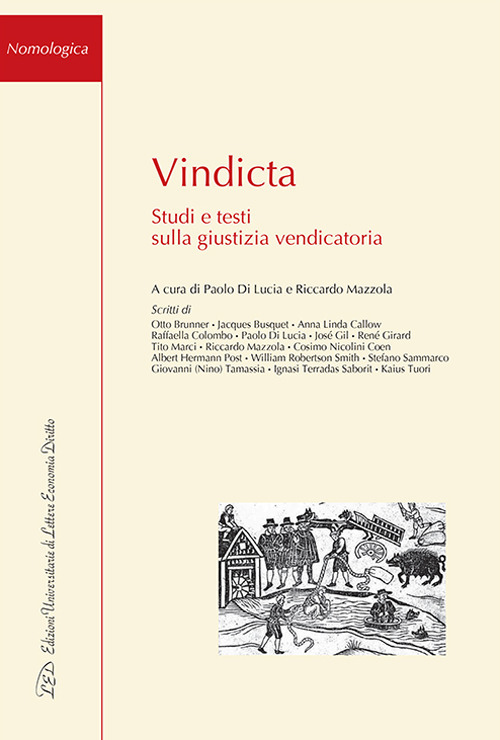 Nomologica

Vindicta

Studi e testi sulla giustizia vendicatoria

A cura di Paolo Di Lucia e Riccardo Mazzola

Scritti di
Otto Brunner • Jacques Busquet • Anna Linda Callow
Raffaella Colombo • Paolo Di Lucia • José Gil • René Girard
Tito Marci • Riccardo Mazzola • Cosimo Nicolini Coen
Albert Hermann Post • William Robertson Smith • Stefano Sammarco
Giovanni (Nino) Tamassia • Ignasi Terradas Saborit • Kaius Tuori

LED Edizioni Universitarie di Lettere Economia Diritto